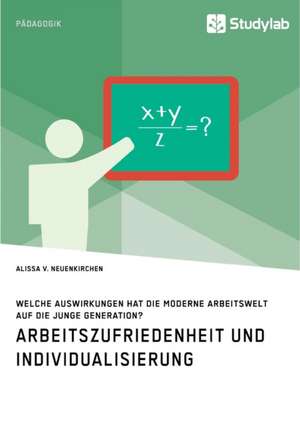 PÄDAGOGIK

Studylab

$\frac{x+y}{z}=?$

ALISSA V. NEUENKIRCHEN

WELCHE AUSWIRKUNGEN HAT DIE MODERNE ARBEITSWELT AUF DIE JUNGE GENERATION?

ARBEITSZUFRIEDENHEIT UND INDIVIDUALISIERUNG